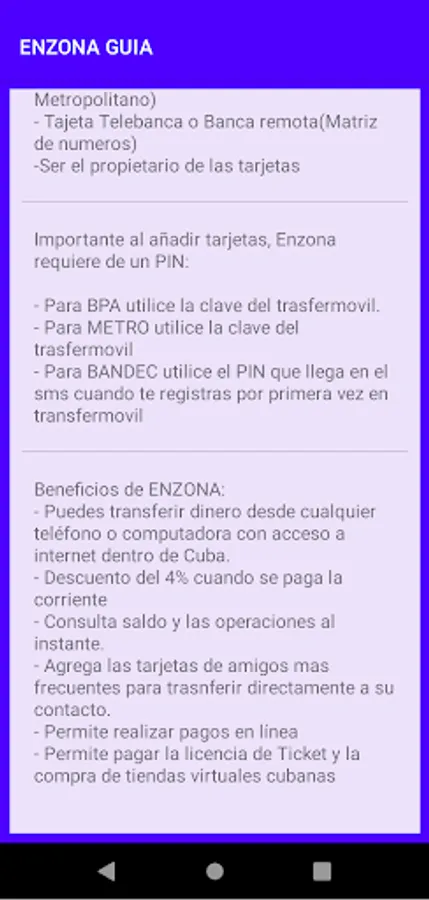 ENZONA GUIA

Metropolitano)
- Tajeta Telebanca o Banca remota(Matriz de numeros)
-Ser el propietario de las tarjetas

Importante al añadir tarjetas, Enzona requiere de un PIN:

- Para BPA utilice la clave del trasfermovil.
- Para METRO utilice la clave del trasfermovil
- Para BANDEC utilice el PIN que llega en el sms cuando te registras por primera vez en transfermovil

Beneficios de ENZONA:
- Puedes transferir dinero desde cualquier teléfono o computadora con acceso a internet dentro de Cuba.
- Descuento del 4% cuando se paga la corriente
- Consulta saldo y las operaciones al instante.
- Agrega las tarjetas de amigos mas frecuentes para trasnferir directamente a su contacto.
- Permite realizar pagos en línea
- Permite pagar la licencia de Ticket y la compra de tiendas virtuales cubanas